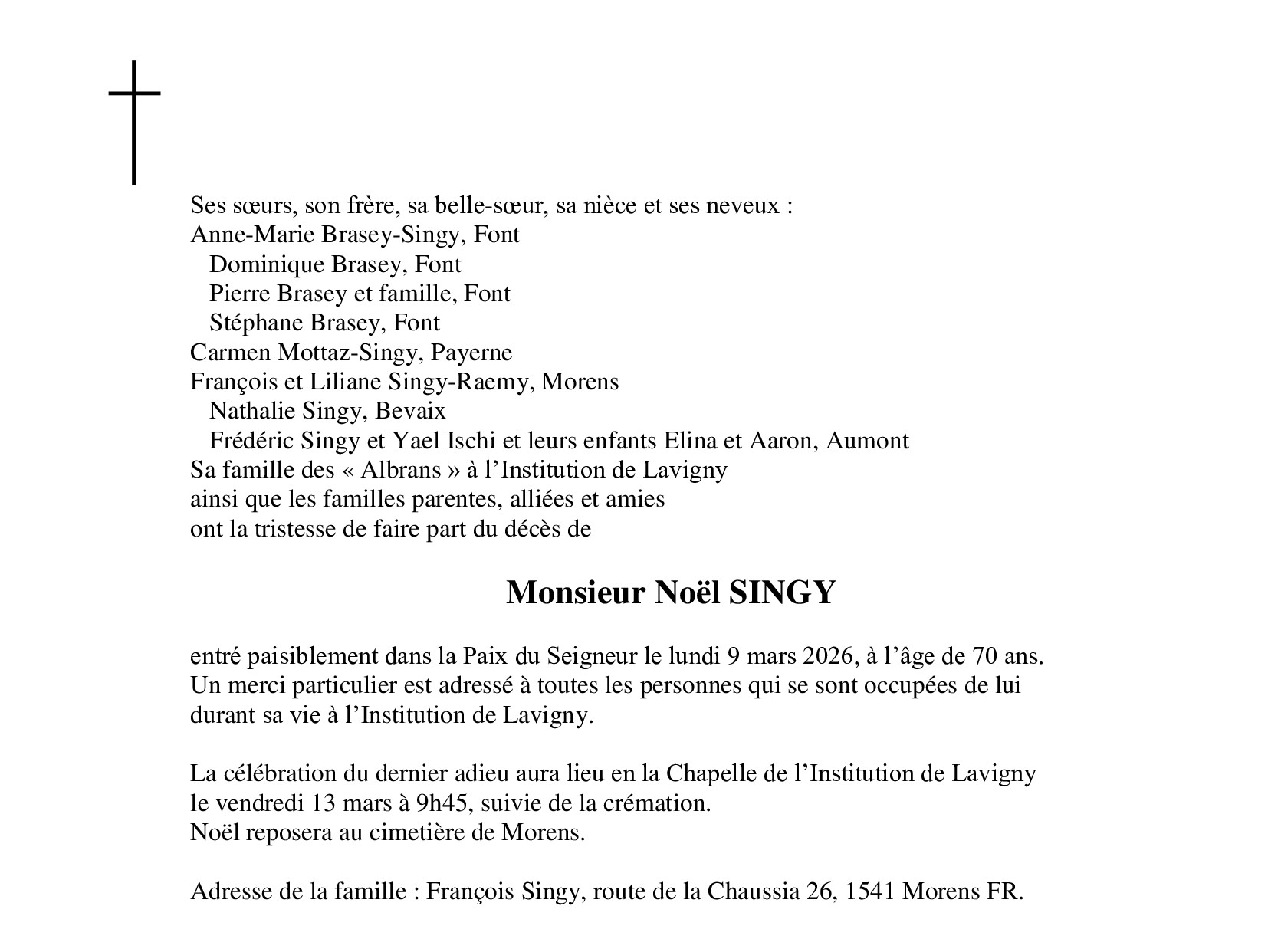 Ses sœurs, son frère, sa belle-sœur, sa nièce et ses neveux :
Anne-Marie Brasey-Singy, Font
Dominique Brasey, Font
Pierre Brasey et famille, Font
Stéphane Brasey, Font
Carmen Mottaz-Singy, Payerne
François et Liliane Singy-Raemy, Morens
Nathalie Singy, Bevaix
Frédéric Singy et Yael Ischi et leurs enfants Elina et Aaron, Aumont
Sa famille des « Albrans » à l'Institution de Lavigny
ainsi que les familles parentes, alliées et amies
ont la tristesse de faire part du décès de

Monsieur Noël SINGY

entré paisiblement dans la Paix du Seigneur le lundi 9 mars 2026, à l'âge de 70 ans.
Un merci particulier est adressé à toutes les personnes qui se sont occupées de lui durant sa vie à l'Institution de Lavigny.

La célébration du dernier adieu aura lieu en la Chapelle de l'Institution de Lavigny le vendredi 13 mars à 9h45, suivie de la crémation.
Noël reposera au cimetière de Morens.

Adresse de la famille : François Singy, route de la Chaussia 26, 1541 Morens FR.